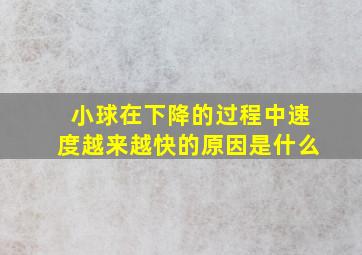 小球在下降的过程中速度越来越快的原因是什么